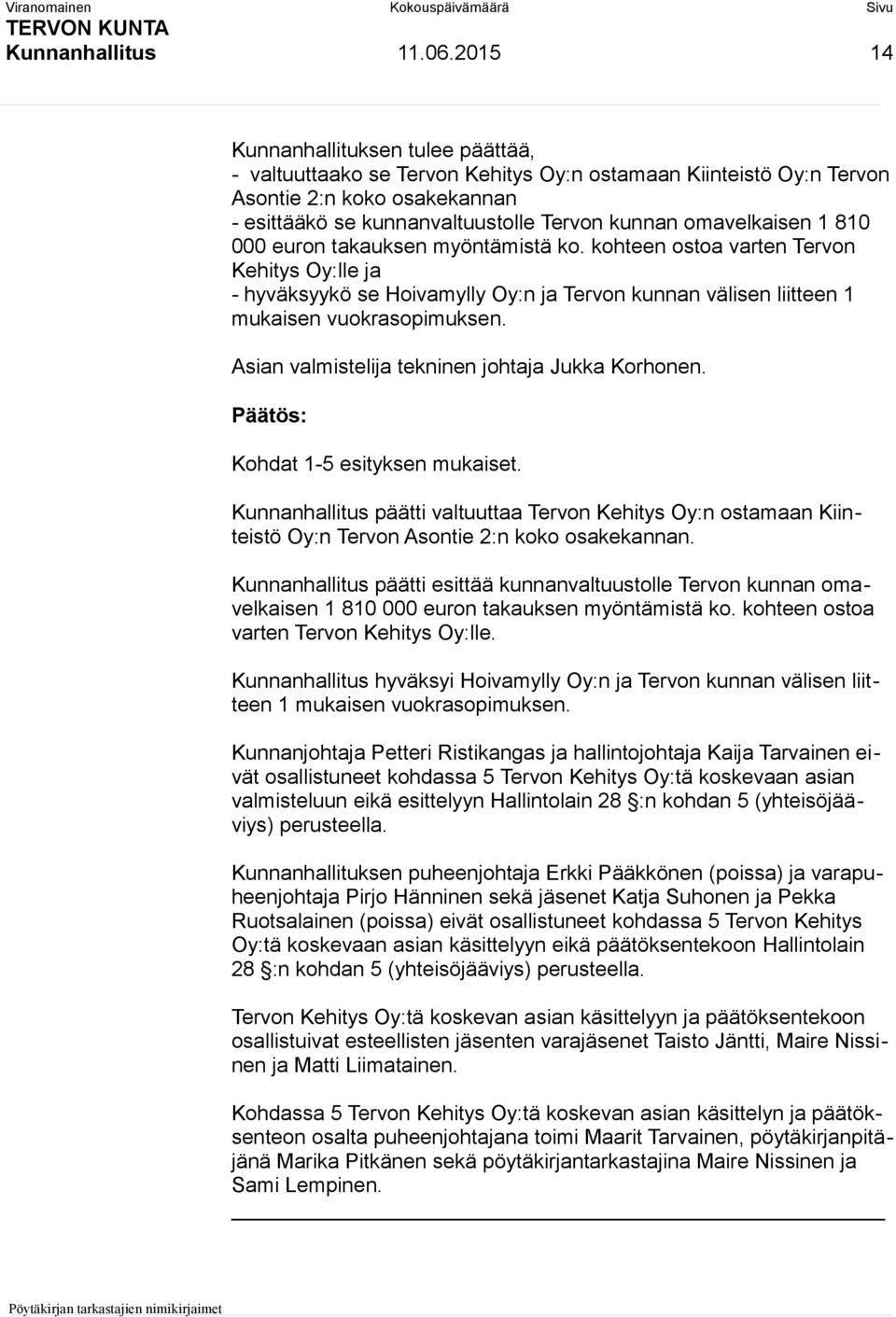 Viranomainen Kokouspäivämäärä Sivu
TERVON KUNTA
Kunnanhallitus 11.06.2015 14

Kunnanhallituksen tulee päättää,
- valtuuttaako se Tervon Kehitys Oy:n ostamaan Kiinteistö Oy:n Tervon Asontie 2:n koko osakekannan
- esittääkö se kunnanvaltuustolle Tervon kunnan omavelkaisen 1 810 000 euron takauksen myöntämistä ko. kohteen ostoa varten Tervon Kehitys Oy:lle ja
- hyväksyykö se Hoivamylly Oy:n ja Tervon kunnan välisen liitteen 1 mukaisen vuokrasopimuksen.

Asian valmistelija tekninen johtaja Jukka Korhonen.

Päätös:

Kohdat 1-5 esityksen mukaiset.

Kunnanhallitus päätti valtuuttaa Tervon Kehitys Oy:n ostamaan Kiinteistö Oy:n Tervon Asontie 2:n koko osakekannan.

Kunnanhallitus päätti esittää kunnanvaltuustolle Tervon kunnan omavelkaisen 1 810 000 euron takauksen myöntämistä ko. kohteen ostoa varten Tervon Kehitys Oy:lle.

Kunnanhallitus hyväksyi Hoivamylly Oy:n ja Tervon kunnan välisen liitteen 1 mukaisen vuokrasopimuksen.

Kunnanjohtaja Petteri Ristikangas ja hallintojohtaja Kaija Tarvainen eivät osallistuneet kohdassa 5 Tervon Kehitys Oy:tä koskevaan asian valmisteluun eikä esittelyyn Hallintolain 28 §:n kohdan 5 (yhteisöjääviys) perusteella.

Kunnanhallituksen puheenjohtaja Erkki Pääkkönen (poissa) ja varapuheenjohtaja Pirjo Hänninen sekä jäsenet Katja Suhonen ja Pekka Ruotsalainen (poissa) eivät osallistuneet kohdassa 5 Tervon Kehitys Oy:tä koskevan asian käsittelyyn eikä päätöksentekoon Hallintolain 28 §:n kohdan 5 (yhteisöjääviys) perusteella.

Tervon Kehitys Oy:tä koskevan asian käsittelyyn ja päätöksentekoon osallistuivat esteellisten jäsenten varajäsenet Taisto Jäntti, Maire Nissinen ja Matti Liimatainen.

Kohdassa 5 Tervon Kehitys Oy:tä koskevan asian käsittelyn ja päätöksenteon osalta puheenjohtajana toimi Maarit Tarvainen, pöytäkirjanpitäjänä Marika Pitkänen sekä pöytäkirjantarkastajina Maire Nissinen ja Sami Lempinen.

Pöytäkirjan tarkastajien nimikirjaimet